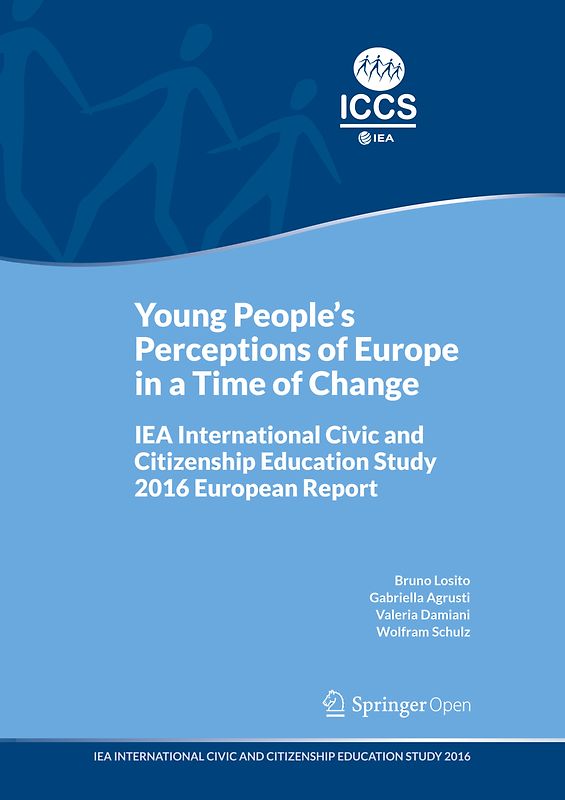 ICCS
IEA

Young People's Perceptions of Europe in a Time of Change

IEA International Civic and Citizenship Education Study 2016 European Report

Bruno Losito
Gabriella Agrusti
Valeria Damiani
Wolfram Schulz

Springer Open

IEA INTERNATIONAL CIVIC AND CITIZENSHIP EDUCATION STUDY 2016